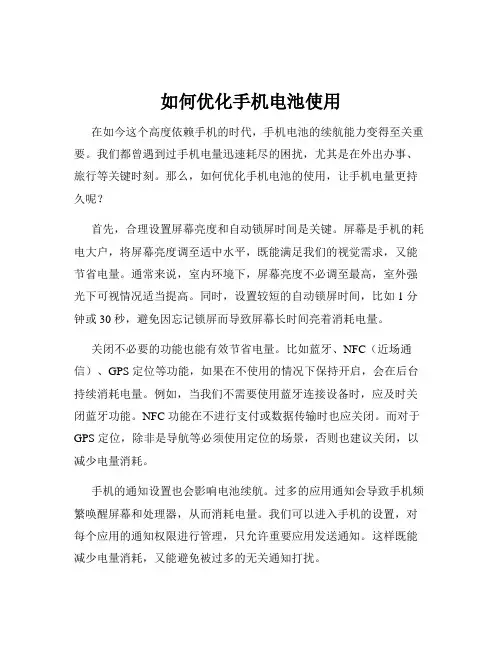 如何优化手机电池使用

在如今这个高度依赖手机的时代，手机电池的续航能力变得至关重要。我们都曾遇到过手机电量迅速耗尽的困扰，尤其是在外出办事、旅行等关键时刻。那么，如何优化手机电池的使用，让手机电量更持久呢？

首先，合理设置屏幕亮度和自动锁屏时间是关键。屏幕是手机的耗电大户，将屏幕亮度调至适中水平，既能满足我们的视觉需求，又能节省电量。通常来说，室内环境下，屏幕亮度不必调至最高，室外强光下可视情况适当提高。同时，设置较短的自动锁屏时间，比如 1 分钟或 30 秒，避免因忘记锁屏而导致屏幕长时间亮着消耗电量。

关闭不必要的功能也能有效节省电量。比如蓝牙、NFC（近场通信）、GPS 定位等功能，如果在不使用的情况下保持开启，会在后台持续消耗电量。例如，当我们不需要使用蓝牙连接设备时，应及时关闭蓝牙功能。NFC 功能在不进行支付或数据传输时也应关闭。而对于 GPS 定位，除非是导航等必须使用定位的场景，否则也建议关闭，以减少电量消耗。

手机的通知设置也会影响电池续航。过多的应用通知会导致手机频繁唤醒屏幕和处理器，从而消耗电量。我们可以进入手机的设置，对每个应用的通知权限进行管理，只允许重要应用发送通知。这样既能减少电量消耗，又能避免被过多的无关通知打扰。